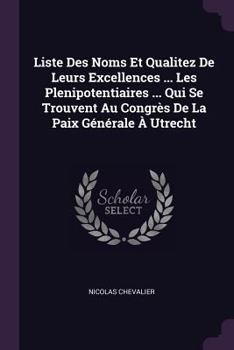 Liste Des Noms Et Qualitez De Leurs Excellences ... Les Plenipotentiaires ... Qui Se Trouvent Au Congrès De La Paix Générale À Utrecht

Scholar SELECT

NICOLAS CHEVALIER